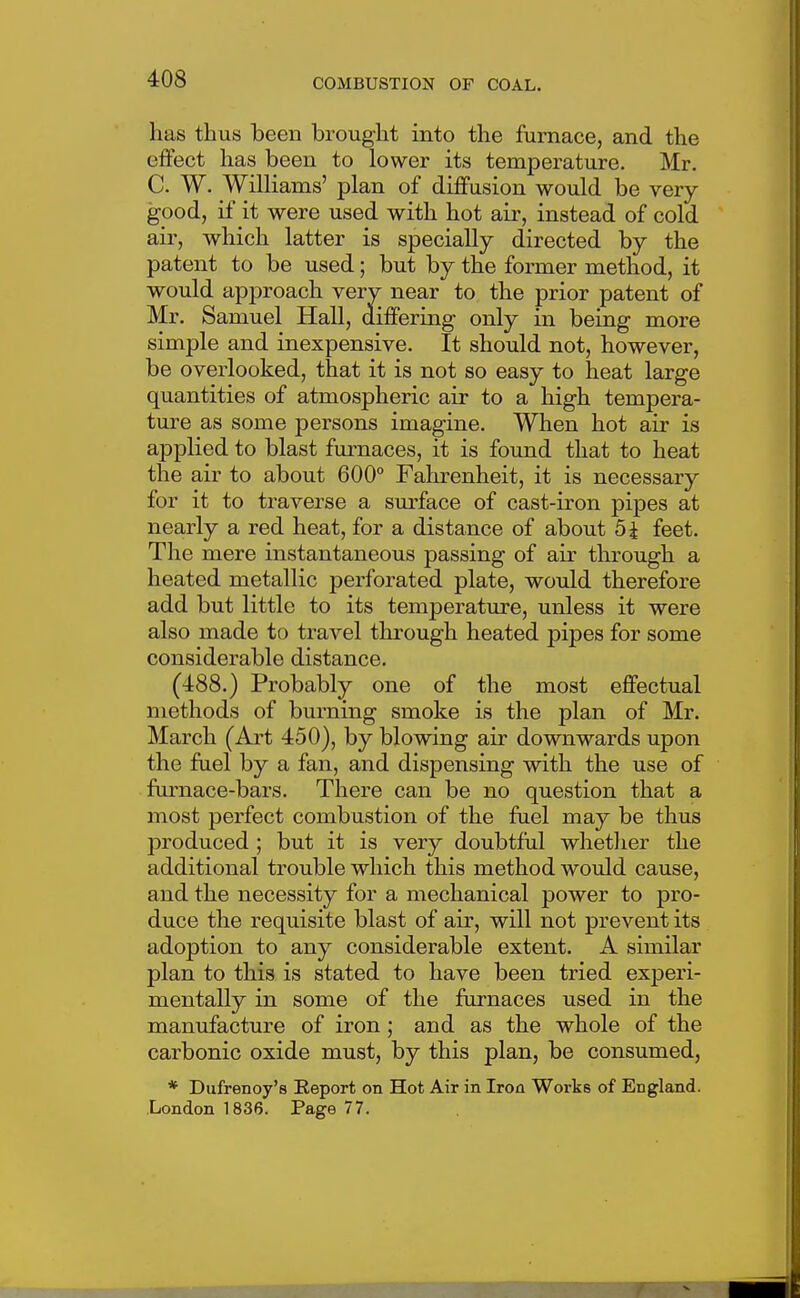 408 COMBUSTION OF COAL.

has thus been brought into the furnace, and the effect has been to lower its temperature. Mr. C. W. Williams' plan of diffusion would be very good, if it were used with hot air, instead of cold air, which latter is specially directed by the patent to be used; but by the former method, it would approach very near to the prior patent of Mr. Samuel Hall, differing only in being more simple and inexpensive. It should not, however, be overlooked, that it is not so easy to heat large quantities of atmospheric air to a high temperature as some persons imagine. When hot air is applied to blast furnaces, it is found that to heat the air to about 600° Fahrenheit, it is necessary for it to traverse a surface of cast-iron pipes at nearly a red heat, for a distance of about $5\frac{1}{4}$ feet. The mere instantaneous passing of air through a heated metallic perforated plate, would therefore add but little to its temperature, unless it were also made to travel through heated pipes for some considerable distance.

(488.) Probably one of the most effectual methods of burning smoke is the plan of Mr. March (Art 450), by blowing air downwards upon the fuel by a fan, and dispensing with the use of furnace-bars. There can be no question that a most perfect combustion of the fuel may be thus produced; but it is very doubtful whether the additional trouble which this method would cause, and the necessity for a mechanical power to produce the requisite blast of air, will not prevent its adoption to any considerable extent. A similar plan to this is stated to have been tried experimentally in some of the furnaces used in the manufacture of iron; and as the whole of the carbonic oxide must, by this plan, be consumed,

* Dufrenoy's Report on Hot Air in Iron Works of England. London 1836. Page 77.